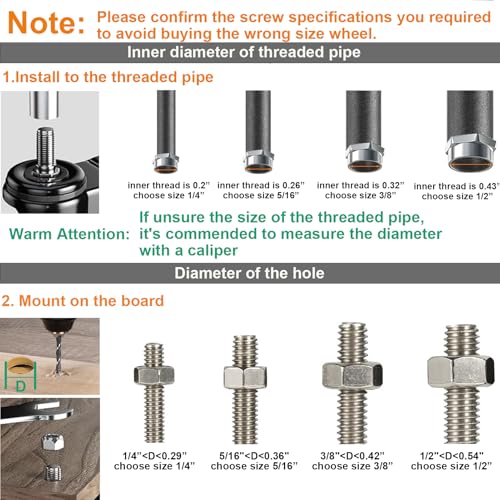 Note: Please confirm the screw specifications you required to avoid buying the wrong size wheel.

Inner diameter of threaded pipe

1.Install to the threaded pipe

inner thread is 0.2" choose size 1/4"

inner thread is 0.26" choose size 5/16"

inner thread is 0.32" choose size 3/8"

inner thread is 0.43" choose size 1/2"

Warm Attention: If unsure the size of the threaded pipe, it's commended to measure the diameter with a caliper

Diameter of the hole

2. Mount on the board

D

1/4"<D<0.29" choose size 1/4"

5/16"<D<0.36" choose size 5/16"

3/8"<D<0.42" choose size 3/8"

1/2"<D<0.54" choose size 1/2"